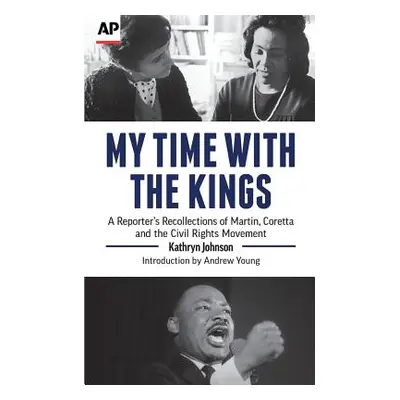 AP

MY TIME WITH THE KINGS

A Reporter's Recollections of Martin, Coretta and the Civil Rights Movement

Kathryn Johnson

Introduction by Andrew Young